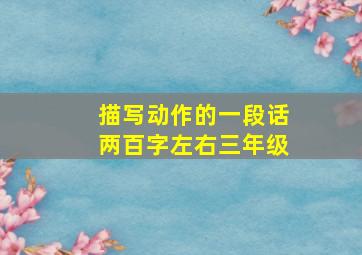 描写动作的一段话
两百字左右三年级